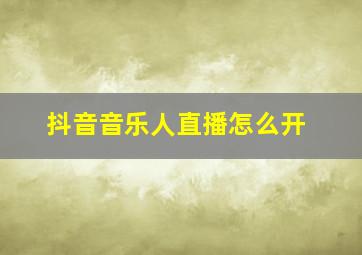 抖音音乐人直播怎么开